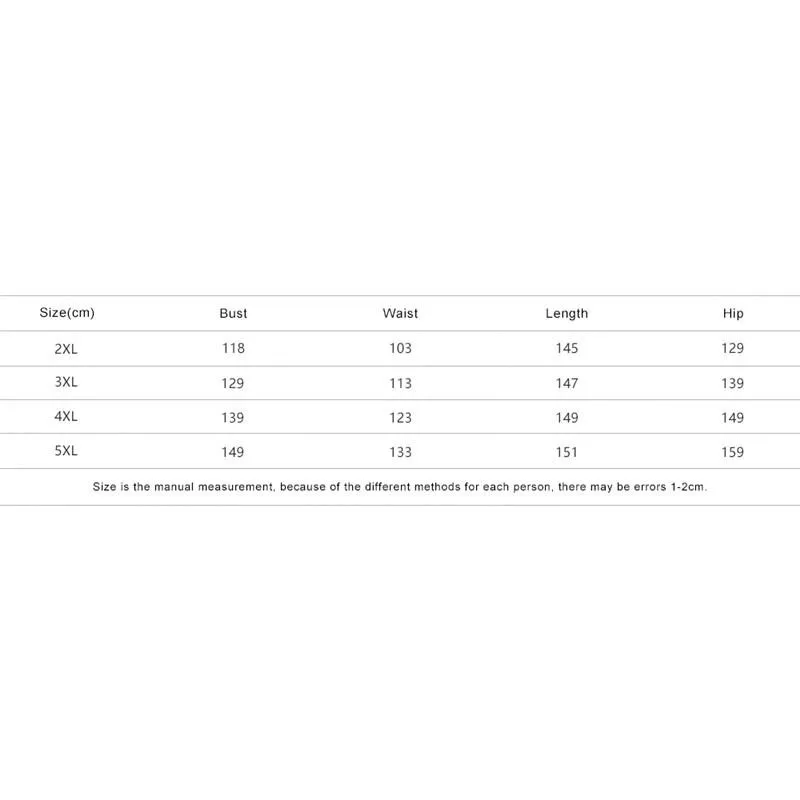 | Size(cm) | Bust | Waist | Length | Hip |
|---|---|---|---|---|
| 2XL | 118 | 103 | 145 | 129 |
| 3XL | 129 | 113 | 147 | 139 |
| 4XL | 139 | 123 | 149 | 149 |
| 5XL | 149 | 133 | 151 | 159 |

Size is the manual measurement, because of the different methods for each person, there may be errors 1-2cm.